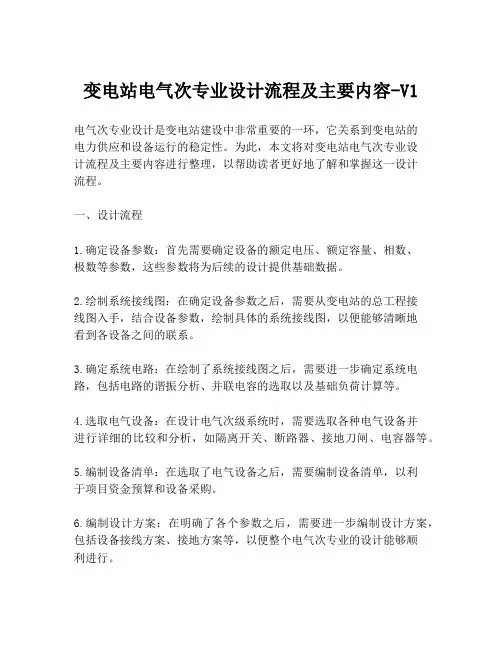 变电站电气次专业设计流程及主要内容-V1

电气次专业设计是变电站建设中非常重要的一环，它关系到变电站的电力供应和设备运行的稳定性。为此，本文将对变电站电气次专业设计流程及主要内容进行整理，以帮助读者更好地了解和掌握这一设计流程。

一、设计流程

1.确定设备参数：首先需要确定设备的额定电压、额定容量、相数、极数等参数，这些参数将为后续的设计提供基础数据。

2.绘制系统接线图：在确定设备参数之后，需要从变电站的总工程接线图入手，结合设备参数，绘制具体的系统接线图，以便能够清晰地看到各设备之间的联系。

3.确定系统电路：在绘制了系统接线图之后，需要进一步确定系统电路，包括电路的谐振分析、并联电容的选取以及基础负荷计算等。

4.选取电气设备：在设计电气次级系统时，需要选取各种电气设备并进行详细的比较和分析，如隔离开关、断路器、接地刀闸、电容器等。

5.编制设备清单：在选取了电气设备之后，需要编制设备清单，以利于项目资金预算和设备采购。

6.编制设计方案：在明确了各个参数之后，需要进一步编制设计方案，包括设备接线方案、接地方案等，以便整个电气次专业的设计能够顺利进行。